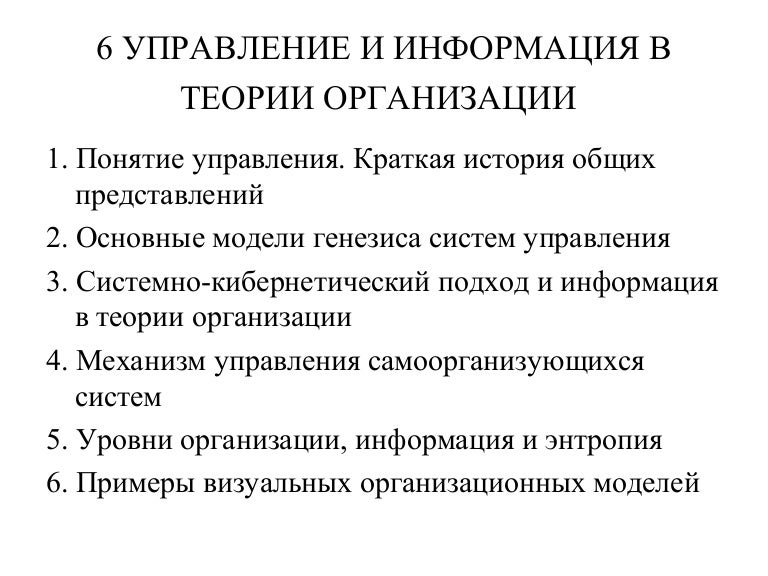 6 УПРАВЛЕНИЕ И ИНФОРМАЦИЯ В ТЕОРИИ ОРГАНИЗАЦИИ

1. Понятие управления. Краткая история общих представлений
2. Основные модели генезиса систем управления
3. Системно-кибернетический подход и информация в теории организации
4. Механизм управления самоорганизующихся систем
5. Уровни организации, информация и энтропия
6. Примеры визуальных организационных моделей